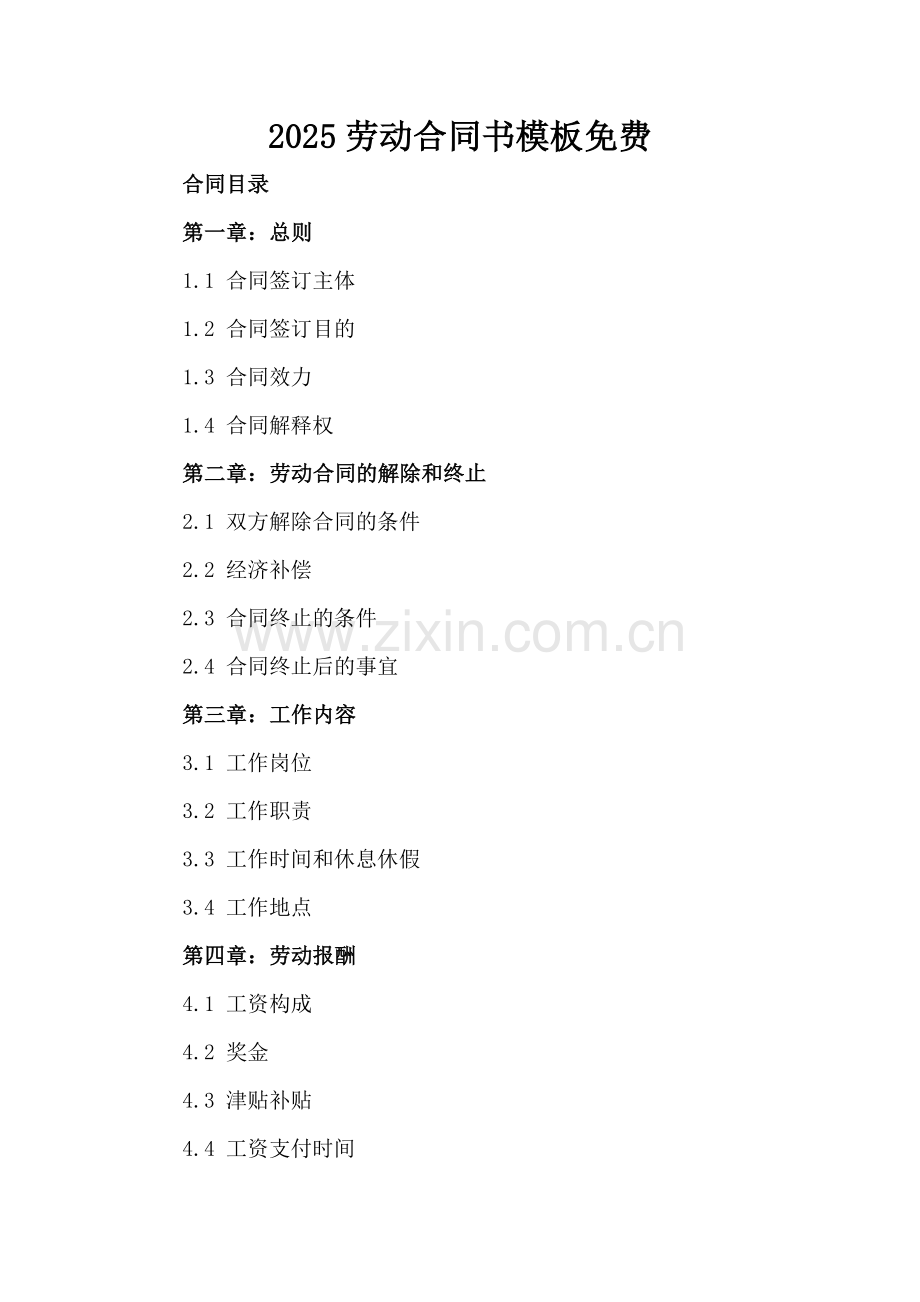 2025劳动合同书模板免费

合同目录

第一章：总则

1.1 合同签订主体

1.2 合同签订目的

1.3 合同效力

1.4 合同解释权

第二章：劳动合同的解除和终止

2.1 双方解除合同的条件

2.2 经济补偿

2.3 合同终止的条件

2.4 合同终止后的事宜

第三章：工作内容

3.1 工作岗位

3.2 工作职责

3.3 工作时间和休息休假

3.4 工作地点

第四章：劳动报酬

4.1 工资构成

4.2 奖金

4.3 津贴补贴

4.4 工资支付时间

www.zixin.com.cn